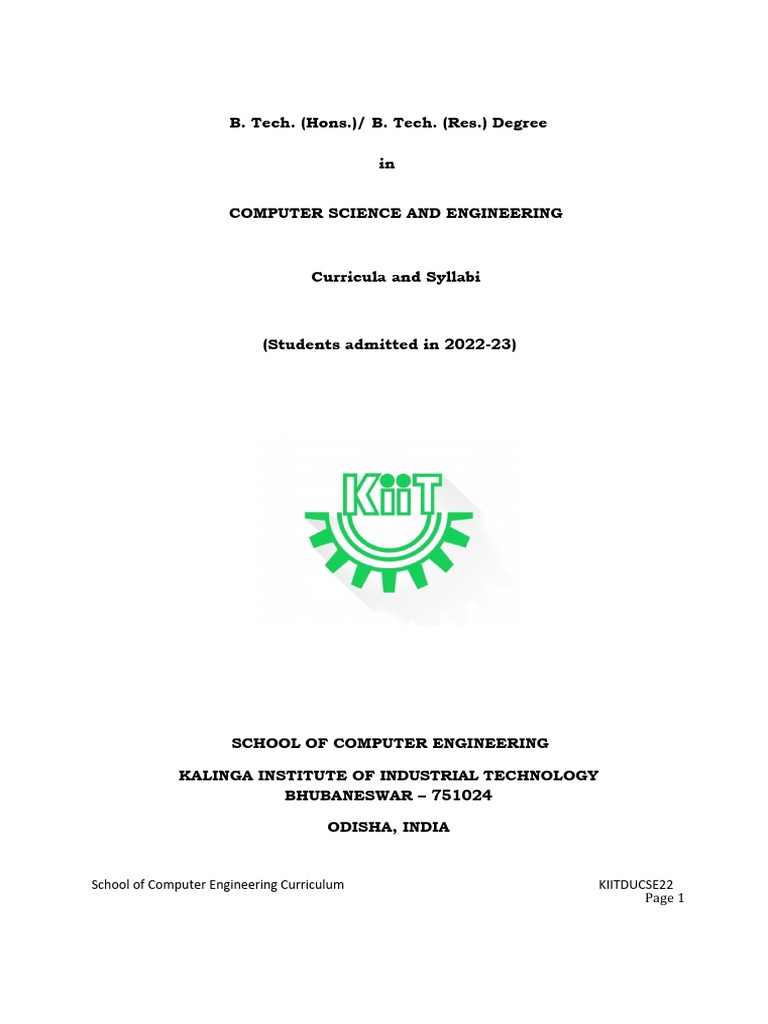 B. Tech. (Hons.)/ B. Tech. (Res.) Degree

in

COMPUTER SCIENCE AND ENGINEERING

Curricula and Syllabi

(Students admitted in 2022-23)

KiiT

SCHOOL OF COMPUTER ENGINEERING

KALINGA INSTITUTE OF INDUSTRIAL TECHNOLOGY
BHUBANESWAR – 751024

ODISHA, INDIA

School of Computer Engineering Curriculum KIITDUCSE22
Page 1